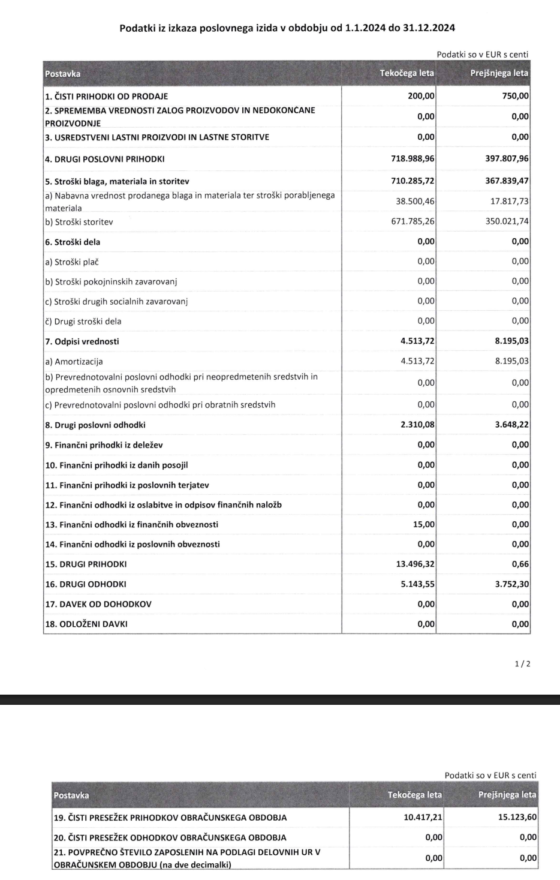 Podatki iz izkaza poslovnega izida v obdobju od 1.1.2024 do 31.12.2024

Podatki so v EUR s centi

| Postavka | Tekočega leta | Prejšnjega leta |
|---|---|---|
| 1. ČISTI PRIHODKI OD PRODAJE | 200,00 | 750,00 |
| 2. SPREMEMBA VREDNOSTI ZALOG PROIZVODOV IN NEDOKONČANE PROIZVODNJE | 0,00 | 0,00 |
| 3. USREDSTVENI LASTNI PROIZVODI IN LASTNE STORITVE | 0,00 | 0,00 |
| 4. DRUGI POSLOVNI PRIHODKI | 718.988,96 | 397.807,96 |
| 5. Stroški blaga, materiala in storitev | 710.285,72 | 367.839,47 |
| a) Nabavna vrednost prodanega blaga in materiala ter stroški porabljenega materiala | 38.500,46 | 17.817,73 |
| b) Stroški storitev | 671.785,26 | 350.021,74 |
| 6. Stroški dela | 0,00 | 0,00 |
| a) Stroški plač | 0,00 | 0,00 |
| b) Stroški pokojninskih zavarovanj | 0,00 | 0,00 |
| c) Stroški drugih socialnih zavarovanj | 0,00 | 0,00 |
| č) Drugi stroški dela | 0,00 | 0,00 |
| 7. Odpisi vrednosti | 4.513,72 | 8.195,03 |
| a) Amortizacija | 4.513,72 | 8.195,03 |
| b) Prevrednotovalni poslovni odhodki pri neopredmetenih sredstvih in opredmetenih osnovnih sredstvih | 0,00 | 0,00 |
| c) Prevrednotovalni poslovni odhodki pri obratnih sredstvih | 0,00 | 0,00 |
| 8. Drugi poslovni odhodki | 2.310,08 | 3.648,22 |
| 9. Finančni prihodki iz deležev | 0,00 | 0,00 |
| 10. Finančni prihodki iz danih posojil | 0,00 | 0,00 |
| 11. Finančni prihodki iz poslovnih terjatev | 0,00 | 0,00 |
| 12. Finančni odhodki iz oslabitve in odpisov finančnih naložb | 0,00 | 0,00 |
| 13. Finančni odhodki iz finančnih obveznosti | 15,00 | 0,00 |
| 14. Finančni odhodki iz poslovnih obveznosti | 0,00 | 0,00 |
| 15. DRUGI PRIHODKI | 13.496,32 | 0,66 |
| 16. DRUGI ODHODKI | 5.143,55 | 3.752,30 |
| 17. DAVEK OD DOHODKOV | 0,00 | 0,00 |
| 18. ODLOŽENI DAVKI | 0,00 | 0,00 |

1 / 2

Podatki so v EUR s centi

| Postavka | Tekočega leta | Prejšnjega leta |
|---|---|---|
| 19. ČISTI PRESEŽEK PRIHODKOV OBRAČUNSKEGA OBDOBJA | 10.417,21 | 15.123,60 |
| 20. ČISTI PRESEŽEK ODHODKOV OBRAČUNSKEGA OBDOBJA | 0,00 | 0,00 |
| 21. POVPREČNO ŠTEVILO ZAPOSLENIH NA PODLAGI DELOVNIH UR V OBRAČUNSKEM OBDOBJU (na dve decimalki) | 0,00 | 0,00 |